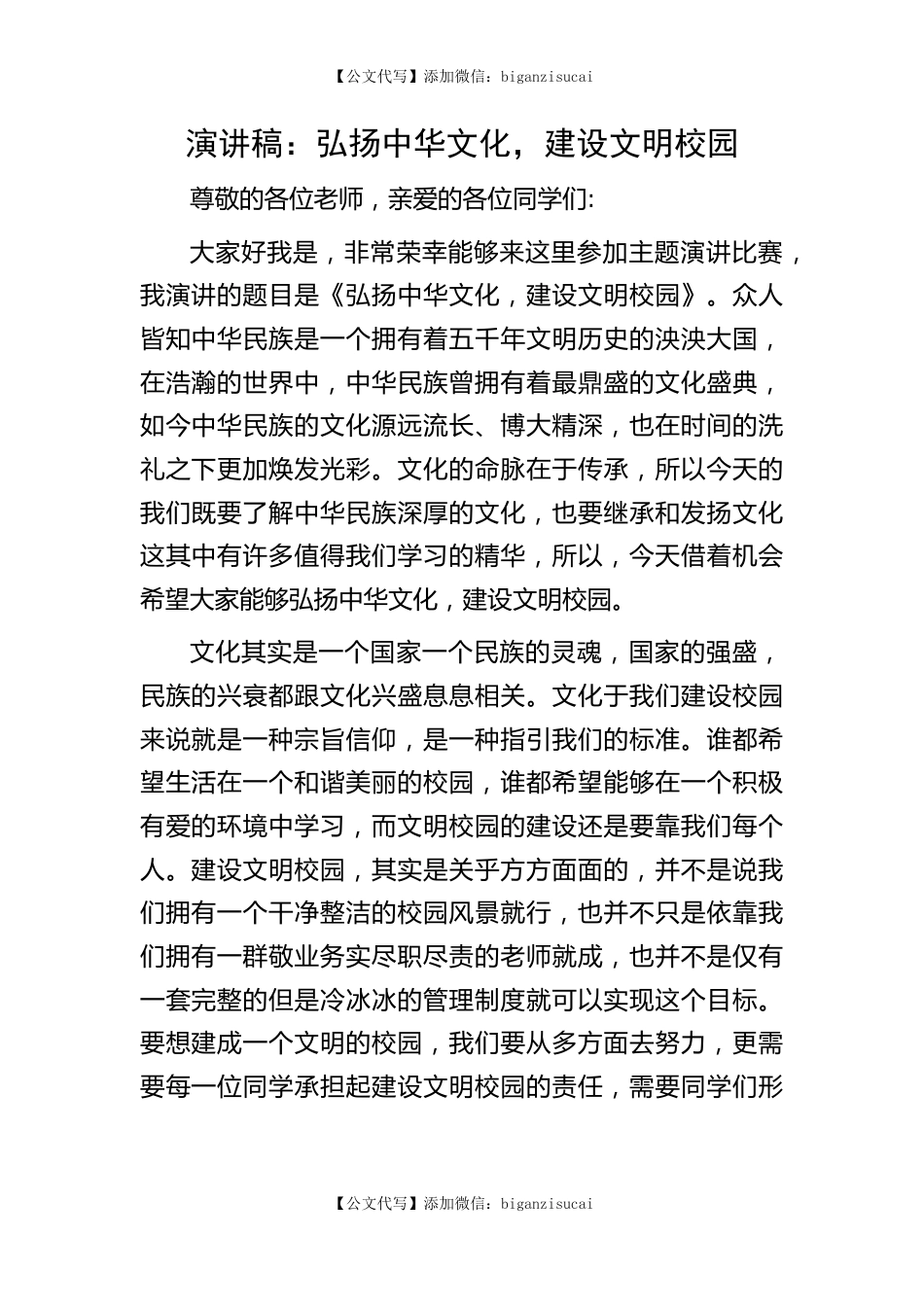 【公文代写】添加微信：biganzisucai

演讲稿：弘扬中华文化，建设文明校园

尊敬的各位老师，亲爱的各位同学们:

大家好我是，非常荣幸能够来这里参加主题演讲比赛，我演讲的题目是《弘扬中华文化，建设文明校园》。众人皆知中华民族是一个拥有着五千年文明历史的泱泱大国，在浩瀚的世界中，中华民族曾拥有着最鼎盛的文化盛典，如今中华民族的文化源远流长、博大精深，也在时间的洗礼之下更加焕发光彩。文化的命脉在于传承，所以今天的我们既要了解中华民族深厚的文化，也要继承和发扬文化这其中有许多值得我们学习的精华，所以，今天借着机会希望大家能够弘扬中华文化，建设文明校园。

文化其实是一个国家一个民族的灵魂，国家的强盛，民族的兴衰都跟文化兴盛息息相关。文化于我们建设校园来说就是一种宗旨信仰，是一种指引我们的标准。谁都希望生活在一个和谐美丽的校园，谁都希望能够在一个积极有爱的环境中学习，而文明校园的建设还是要靠我们每个人。建设文明校园，其实是关乎方方面面的，并不是说我们拥有一个干净整洁的校园风景就行，也并不只是依靠我们拥有一群敬业务实尽职尽责的老师就成，也并不是仅有一套完整的但是冷冰冰的管理制度就可以实现这个目标。要想建成一个文明的校园，我们要从多方面去努力，更需要每一位同学承担起建设文明校园的责任，需要同学们形

【公文代写】添加微信：biganzisucai